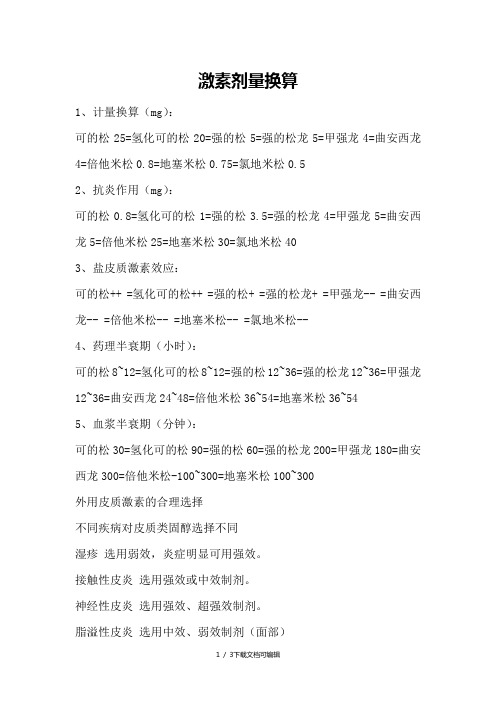 激素剂量换算

1、计量换算（mg）：

可的松 25=氢化可的松 20=强的松 5=强的松龙 5=甲强龙 4=曲安西龙 4=倍他米松 0.8=地塞米松 0.75=氯地米松 0.5

2、抗炎作用（mg）：

可的松 0.8=氢化可的松 1=强的松 3.5=强的松龙 4=甲强龙 5=曲安西龙 5=倍他米松 25=地塞米松 30=氯地米松 40

3、盐皮质激素效应：

可的松++ =氢化可的松++ =强的松+ =强的松龙+ =甲强龙-- =曲安西龙-- =倍他米松-- =地塞米松-- =氯地米松--

4、药理半衰期（小时）：

可的松 8~12=氢化可的松 8~12=强的松 12~36=强的松龙 12~36=甲强龙 12~36=曲安西龙 24~48=倍他米松 36~54=地塞米松 36~54

5、血浆半衰期（分钟）：

可的松 30=氢化可的松 90=强的松 60=强的松龙 200=甲强龙 180=曲安西龙 300=倍他米松-100~300=地塞米松 100~300

外用皮质激素的合理选择

不同疾病对皮质类固醇选择不同

湿疹 选用弱效，炎症明显可用强效。

接触性皮炎 选用强效或中效制剂。

神经性皮炎 选用强效、超强效制剂。

脂溢性皮炎 选用中效、弱效制剂（面部）

1 / 3下载文档可编辑